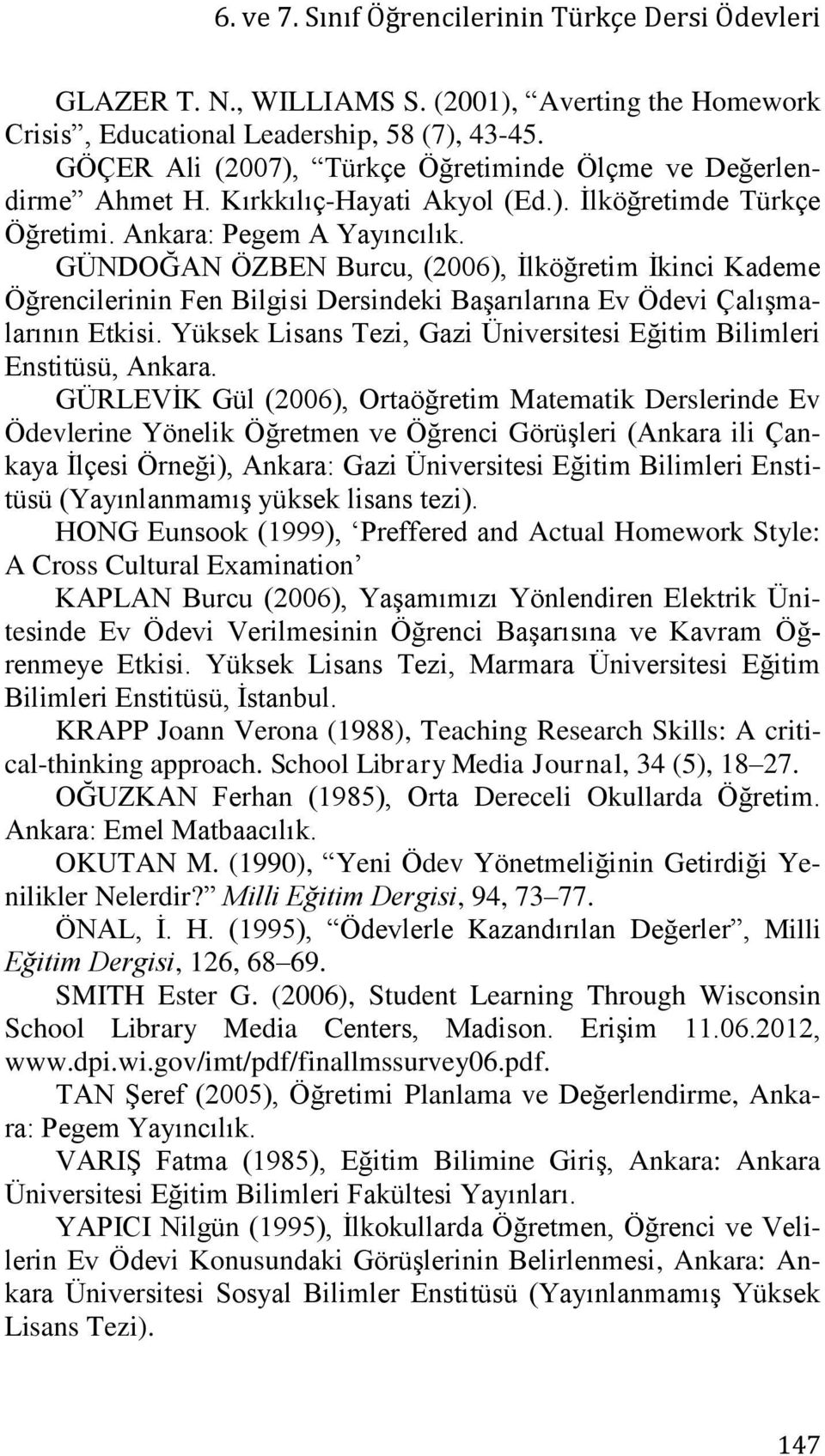 6. ve 7. Sınıf Öğrencilerinin Türkçe Dersi Ödevleri

GLAZER T. N., WILLIAMS S. (2001), “Averting the Homework Crisis”, Educational Leadership, 58 (7), 43-45.

GÖÇER Ali (2007), “Türkçe Öğretiminde Ölçme ve Değerlendirme” Ahmet H. Kırkkılıç-Hayati Akyol (Ed.). İlköğretimde Türkçe Öğretimi. Ankara: Pegem A Yayıncılık.

GÜNDOĞAN ÖZBEN Burcu, (2006), İlköğretim İkinci Kademe Öğrencilerinin Fen Bilgisi Dersindeki Başarılarına Ev Ödevi Çalışmalarının Etkisi. Yüksek Lisans Tezi, Gazi Üniversitesi Eğitim Bilimleri Enstitüsü, Ankara.

GÜRLEVİK Gül (2006), Ortaöğretim Matematik Derslerinde Ev Ödevlerine Yönelik Öğretmen ve Öğrenci Görüşleri (Ankara ili Çankaya İlçesi Örneği), Ankara: Gazi Üniversitesi Eğitim Bilimleri Enstitüsü (Yayınlanmamış yüksek lisans tezi).

HONG Eunsook (1999), ‘Preffered and Actual Homework Style: A Cross Cultural Examination’

KAPLAN Burcu (2006), Yaşamımızı Yönlendiren Elektrik Ünitesinde Ev Ödevi Verilmesinin Öğrenci Başarısına ve Kavram Öğrenmeye Etkisi. Yüksek Lisans Tezi, Marmara Üniversitesi Eğitim Bilimleri Enstitüsü, İstanbul.

KRAPP Joann Verona (1988), Teaching Research Skills: A critical-thinking approach. School Library Media Journal, 34 (5), 18–27.

OĞUZKAN Ferhan (1985), Orta Dereceli Okullarda Öğretim. Ankara: Emel Matbaacılık.

OKUTAN M. (1990), “Yeni Ödev Yönetmeliğinin Getirdiği Yenilikler Nelerdir?” Milli Eğitim Dergisi, 94, 73–77.

ÖNAL, İ. H. (1995), “Ödevlerle Kazandırılan Değerler”, Milli Eğitim Dergisi, 126, 68–69.

SMITH Ester G. (2006), Student Learning Through Wisconsin School Library Media Centers, Madison. Erişim 11.06.2012, www.dpi.wi.gov/imt/pdf/finallmssurvey06.pdf.

TAN Şeref (2005), Öğretimi Planlama ve Değerlendirme, Ankara: Pegem Yayıncılık.

VARIŞ Fatma (1985), Eğitim Bilimine Giriş, Ankara: Ankara Üniversitesi Eğitim Bilimleri Fakültesi Yayınları.

YAPICI Nilgün (1995), İlkokullarda Öğretmen, Öğrenci ve Velilerin Ev Ödevi Konusundaki Görüşlerinin Belirlenmesi, Ankara: Ankara Üniversitesi Sosyal Bilimler Enstitüsü (Yayınlanmamış Yüksek Lisans Tezi).

147